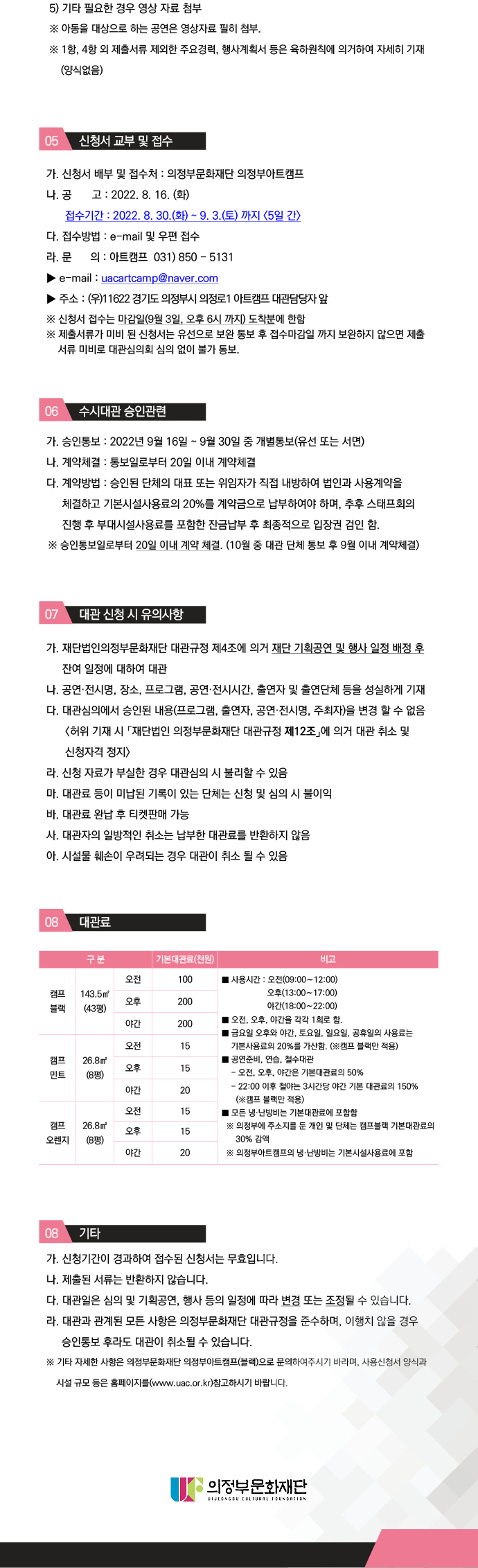 5) 기타 필요한 경우 영상 자료 첨부

※ 아동을 대상으로 하는 공연은 영상자료 필히 첨부.

※ 1항, 4항 외 제출서류 제외한 주요경력, 행사계획서 등은 육하원칙에 의거하여 자세히 기재 (양식없음)

05 신청서 교부 및 접수

가. 신청서 배부 및 접수처 : 의정부문화재단 의정부아트캠프

나. 공 고 : 2022. 8. 16. (화)

접수기간 : 2022. 8. 30.(화) ~ 9. 3.(토) 까지 <5일 간>

다. 접수방법 : e-mail 및 우편 접수

라. 문 의 : 아트캠프 031) 850 - 5131

▶ e-mail : uacartcamp@naver.com

▶ 주소 : (우)11622 경기도 의정부시 의정로1 아트캠프 대관담당자 앞

※ 신청서 접수는 마감일(9월 3일, 오후 6시 까지) 도착분에 한함

※ 제출서류가 미비 된 신청서는 유선으로 보완 통보 후 접수마감일 까지 보완하지 않으면 제출 서류 미비로 대관심의회 심의 없이 불가 통보.

06 수시대관 승인관련

가. 승인통보 : 2022년 9월 16일 ~ 9월 30일 중 개별통보(유선 또는 서면)

나. 계약체결 : 통보일로부터 20일 이내 계약체결

다. 계약방법 : 승인된 단체의 대표 또는 위임자가 직접 내방하여 법인과 사용계약을 체결하고 기본시설사용료의 20%를 계약금으로 납부하여야 하며, 추후 스태프회의 진행 후 부대시설사용료를 포함한 잔금납부 후 최종적으로 입장권 검인 함.

※ 승인통보일로부터 20일 이내 계약 체결. (10월 중 대관 단체 통보 후 9월 이내 계약체결)

07 대관 신청 시 유의사항

가. 재단법인의정부문화재단 대관규정 제4조에 의거 재단 기획공연 및 행사 일정 배정 후 잔여 일정에 대하여 대관

나. 공연·전시명, 장소, 프로그램, 공연·전시시간, 출연자 및 출연단체 등을 성실하게 기재

다. 대관심의에서 승인된 내용(프로그램, 출연자, 공연·전시명, 주최자)을 변경 할 수 없음 <허위 기재 시 「재단법인 의정부문화재단 대관규정 제12조」에 의거 대관 취소 및 신청자격 정지>

라. 신청 자료가 부실한 경우 대관심의 시 불리할 수 있음

마. 대관료 등이 미납된 기록이 있는 단체는 신청 및 심의 시 불이익

바. 대관료 완납 후 티켓판매 가능

사. 대관자의 일방적인 취소는 납부한 대관료를 반환하지 않음

아. 시설물 훼손이 우려되는 경우 대관이 취소 될 수 있음

08 대관료

| 구 분 | | | 기본대관료(천원) | 비고 |
|---|---|---|---|---|
| 캠프 블랙 | 143.5㎡ (43평) | 오전 | 100 | ■ 사용시간 : 오전(09:00~12:00) 오후(13:00~17:00) 야간(18:00~22:00) ■ 오전, 오후, 야간을 각각 1회로 함. ■ 금요일 오후와 야간, 토요일, 일요일, 공휴일의 사용료는 기본사용료의 20%를 가산함. (※캠프 블랙만 적용) ■ 공연준비, 연습, 철수대관 - 오전, 오후, 야간은 기본대관료의 50% - 22:00 이후 철야는 3시간당 야간 기본 대관료의 150% (※캠프 블랙만 적용) ■ 모든 냉·난방비는 기본대관료에 포함함 ※ 의정부에 주소지를 둔 개인 및 단체는 캠프블랙 기본대관료의 30% 감액 ※ 의정부아트캠프의 냉·난방비는 기본시설사용료에 포함 |
| | | 오후 | 200 | |
| | | 야간 | 200 | |
| 캠프 민트 | 26.8㎡ (8평) | 오전 | 15 | |
| | | 오후 | 15 | |
| | | 야간 | 20 | |
| 캠프 오렌지 | 26.8㎡ (8평) | 오전 | 15 | |
| | | 오후 | 15 | |
| | | 야간 | 20 | |

08 기타

가. 신청기간이 경과하여 접수된 신청서는 무효입니다.

나. 제출된 서류는 반환하지 않습니다.

다. 대관일은 심의 및 기획공연, 행사 등의 일정에 따라 변경 또는 조정될 수 있습니다.

라. 대관과 관계된 모든 사항은 의정부문화재단 대관규정을 준수하며, 이행치 않을 경우 승인통보 후라도 대관이 취소될 수 있습니다.

※ 기타 자세한 사항은 의정부문화재단 의정부아트캠프(블랙)으로 문의하여주시기 바라며, 사용신청서 양식과 시설 규모 등은 홈페이지를(www.uac.or.kr)참고하시기 바랍니다.

의정부문화재단
UIJEONGBU CULTURAL FOUNDATION